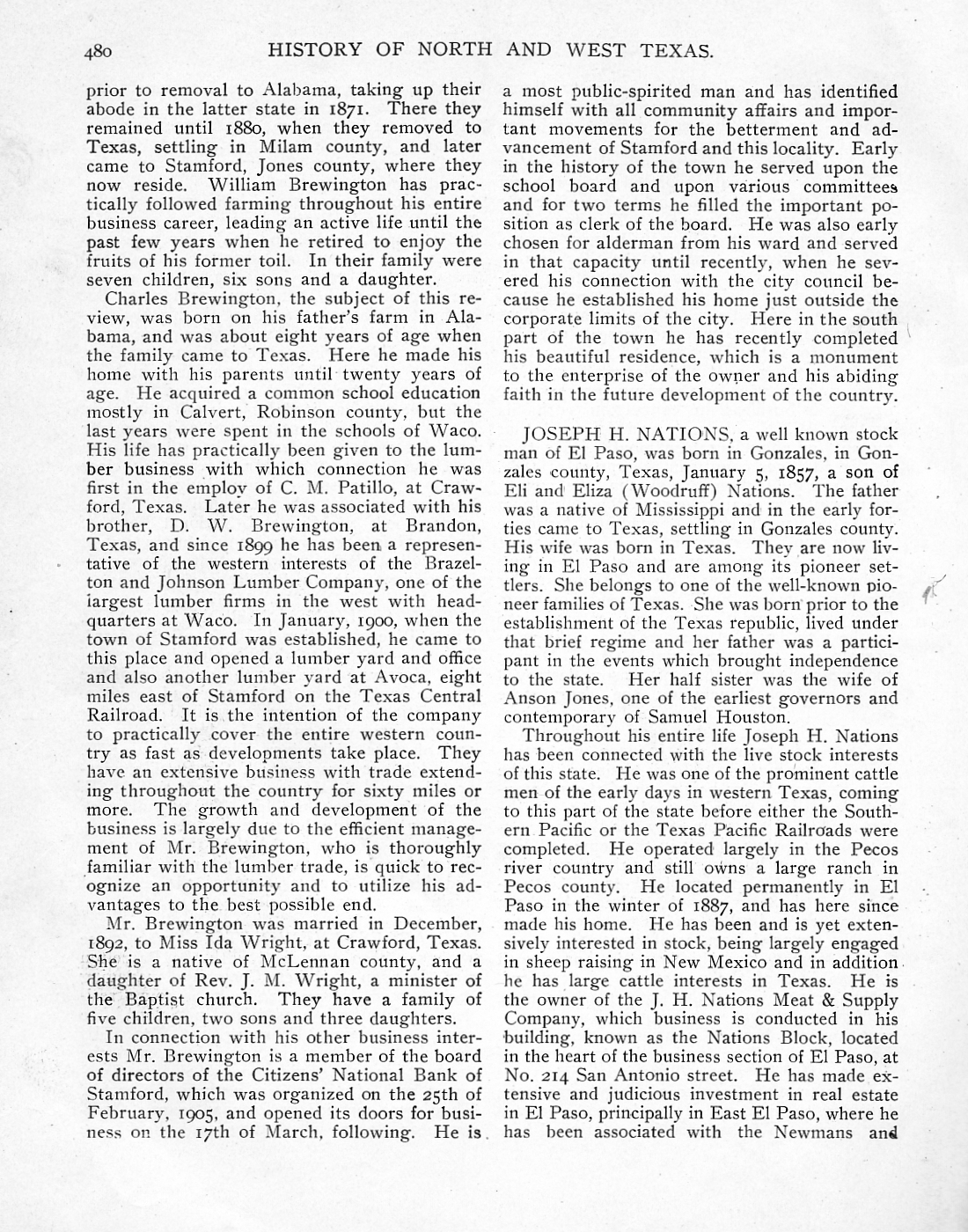 480 HISTORY OF NORTH AND WEST TEXAS.

prior to removal to Alabama, taking up their abode in the latter state in 1871. There they remained until 1880, when they removed to Texas, settling in Milam county, and later came to Stamford, Jones county, where they now reside. William Brewington has practically followed farming throughout his entire business career, leading an active life until the past few years when he retired to enjoy the fruits of his former toil. In their family were seven children, six sons and a daughter.

Charles Brewington, the subject of this review, was born on his father's farm in Alabama, and was about eight years of age when the family came to Texas. Here he made his home with his parents until twenty years of age. He acquired a common school education mostly in Calvert, Robinson county, but the last years were spent in the schools of Waco. His life has practically been given to the lumber business with which connection he was first in the employ of C. M. Patillo, at Crawford, Texas. Later he was associated with his brother, D. W. Brewington, at Brandon, Texas, and since 1899 he has been a representative of the western interests of the Brazelton and Johnson Lumber Company, one of the largest lumber firms in the west with headquarters at Waco. In January, 1900, when the town of Stamford was established, he came to this place and opened a lumber yard and office and also another lumber yard at Avoca, eight miles east of Stamford on the Texas Central Railroad. It is the intention of the company to practically cover the entire western country as fast as developments take place. They have an extensive business with trade extending throughout the country for sixty miles or more. The growth and development of the business is largely due to the efficient management of Mr. Brewington, who is thoroughly familiar with the lumber trade, is quick to recognize an opportunity and to utilize his advantages to the best possible end.

Mr. Brewington was married in December, 1892, to Miss Ida Wright, at Crawford, Texas. She is a native of McLennan county, and a daughter of Rev. J. M. Wright, a minister of the Baptist church. They have a family of five children, two sons and three daughters.

In connection with his other business interests Mr. Brewington is a member of the board of directors of the Citizens' National Bank of Stamford, which was organized on the 25th of February, 1905, and opened its doors for business on the 17th of March, following. He is a most public-spirited man and has identified himself with all community affairs and important movements for the betterment and advancement of Stamford and this locality. Early in the history of the town he served upon the school board and upon various committees and for two terms he filled the important position as clerk of the board. He was also early chosen for alderman from his ward and served in that capacity until recently, when he severed his connection with the city council because he established his home just outside the corporate limits of the city. Here in the south part of the town he has recently completed his beautiful residence, which is a monument to the enterprise of the owner and his abiding faith in the future development of the country.

JOSEPH H. NATIONS, a well known stock man of El Paso, was born in Gonzales, in Gonzales county, Texas, January 5, 1857, a son of Eli and Eliza (Woodruff) Nations. The father was a native of Mississippi and in the early forties came to Texas, settling in Gonzales county. His wife was born in Texas. They are now living in El Paso and are among its pioneer settlers. She belongs to one of the well-known pioneer families of Texas. She was born prior to the establishment of the Texas republic, lived under that brief regime and her father was a participant in the events which brought independence to the state. Her half sister was the wife of Anson Jones, one of the earliest governors and contemporary of Samuel Houston.

Throughout his entire life Joseph H. Nations has been connected with the live stock interests of this state. He was one of the prominent cattle men of the early days in western Texas, coming to this part of the state before either the Southern Pacific or the Texas Pacific Railroads were completed. He operated largely in the Pecos river country and still owns a large ranch in Pecos county. He located permanently in El Paso in the winter of 1887, and has here since made his home. He has been and is yet extensively interested in stock, being largely engaged in sheep raising in New Mexico and in addition he has large cattle interests in Texas. He is the owner of the J. H. Nations Meat & Supply Company, which business is conducted in his building, known as the Nations Block, located in the heart of the business section of El Paso, at No. 214 San Antonio street. He has made extensive and judicious investment in real estate in El Paso, principally in East El Paso, where he has been associated with the Newmans and